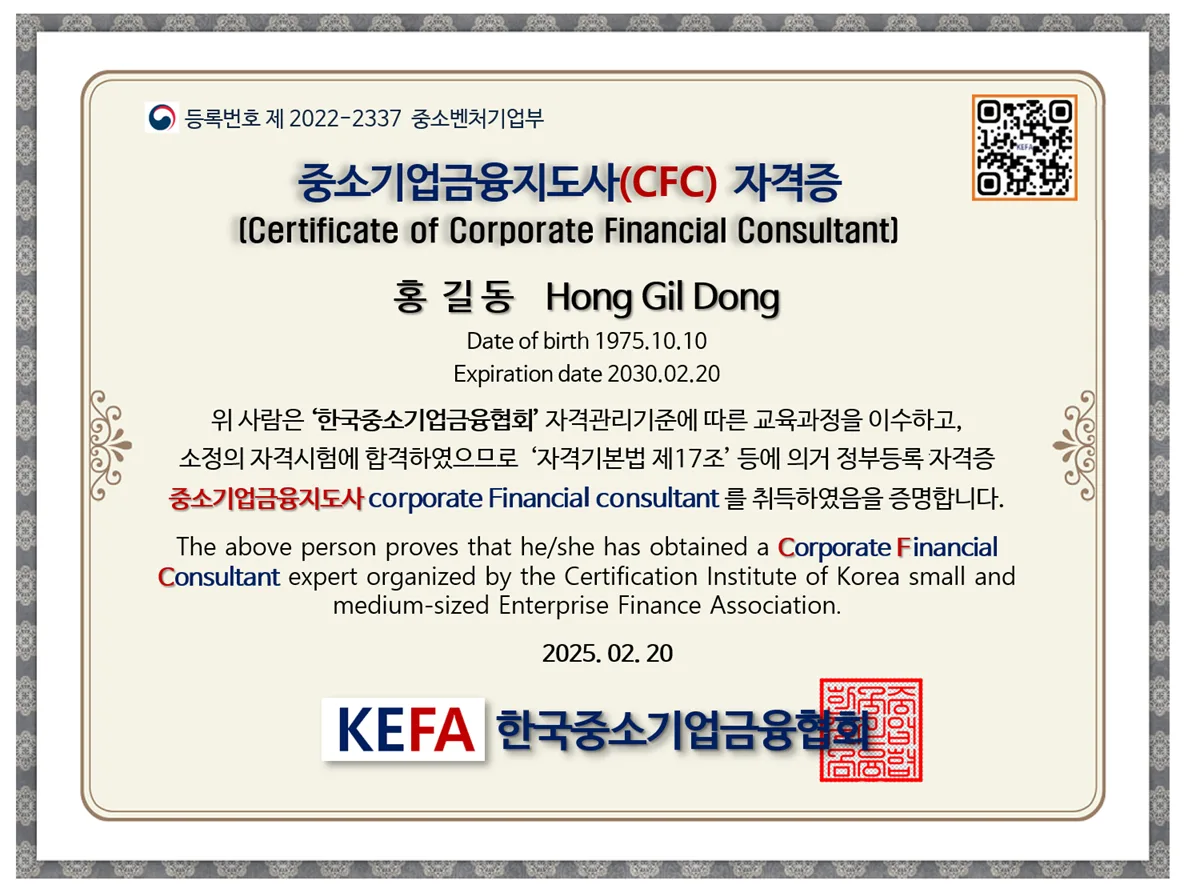 등록번호 제 2022-2337 중소벤처기업부

중소기업금융지도사(CFC) 자격증
(Certificate of Corporate Financial Consultant)

홍 길 동 Hong Gil Dong
Date of birth 1975.10.10
Expiration date 2030.02.20

위 사람은 '한국중소기업금융협회' 자격관리기준에 따른 교육과정을 이수하고, 소정의 자격시험에 합격하였으므로 '자격기본법 제17조' 등에 의거 정부등록 자격증 중소기업금융지도사 corporate Financial consultant 를 취득하였음을 증명합니다.

The above person proves that he/she has obtained a Corporate Financial Consultant expert organized by the Certification Institute of Korea small and medium-sized Enterprise Finance Association.

2025. 02. 20

KEFA 한국중소기업금융협회